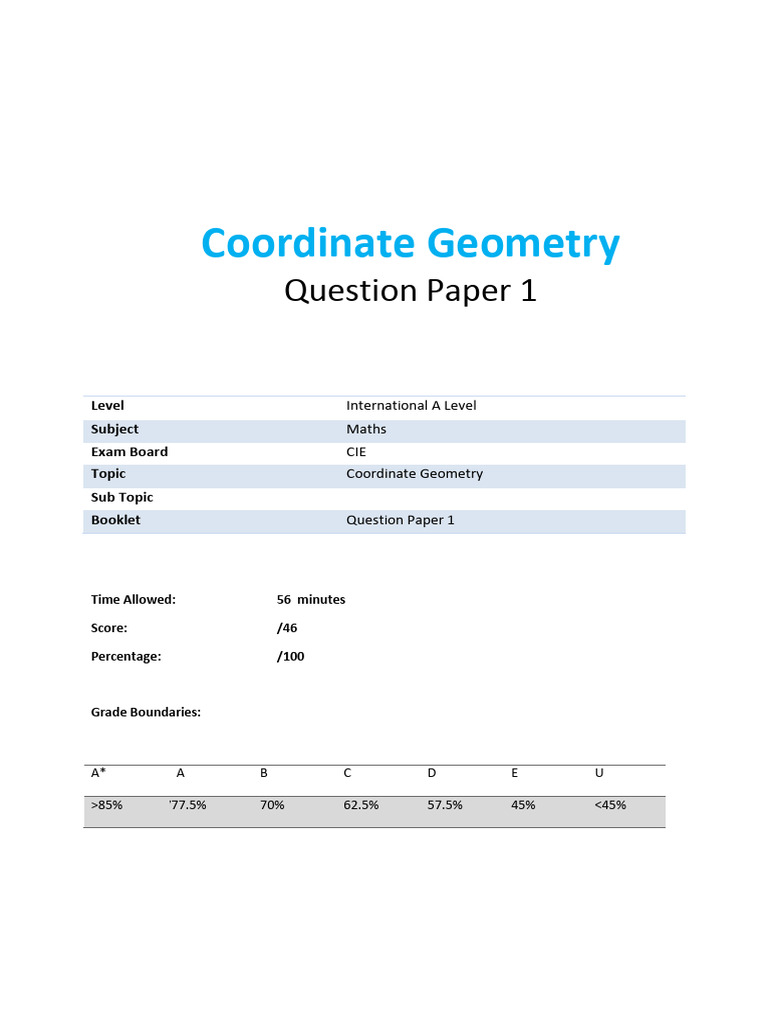 Coordinate Geometry
Question Paper 1

| Level | International A Level |
|---|---|
| Subject | Maths |
| Exam Board | CIE |
| Topic | Coordinate Geometry |
| Sub Topic | |
| Booklet | Question Paper 1 |

Time Allowed: 56 minutes

Score: /46

Percentage: /100

Grade Boundaries:

| A* | A | B | C | D | E | U |
|---|---|---|---|---|---|---|
| >85% | '77.5% | 70% | 62.5% | 57.5% | 45% | <45% |